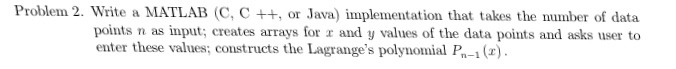 Problem 2. Write a MATLAB (C, C ++, or Java) implementation that takes the number of data points $n$ as input; creates arrays for $x$ and $y$ values of the data points and asks user to enter these values; constructs the Lagrange's polynomial $P_{n-1}(x)$.